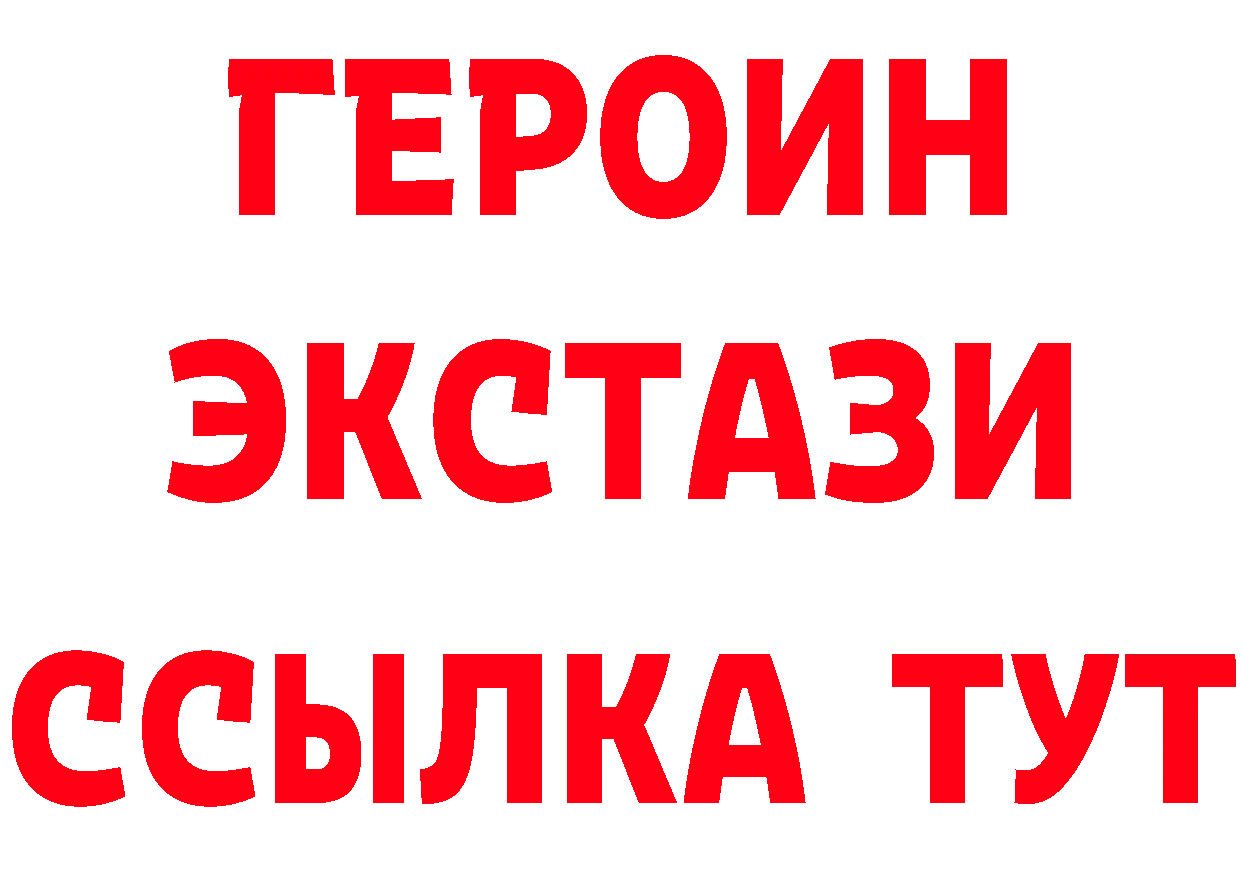 ГЕРОИН ЭКСТАЗИ ССЫЛКА ТУТ